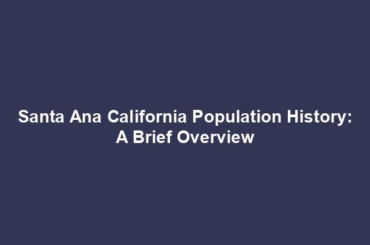 Santa Ana California Population History: A Brief Overview